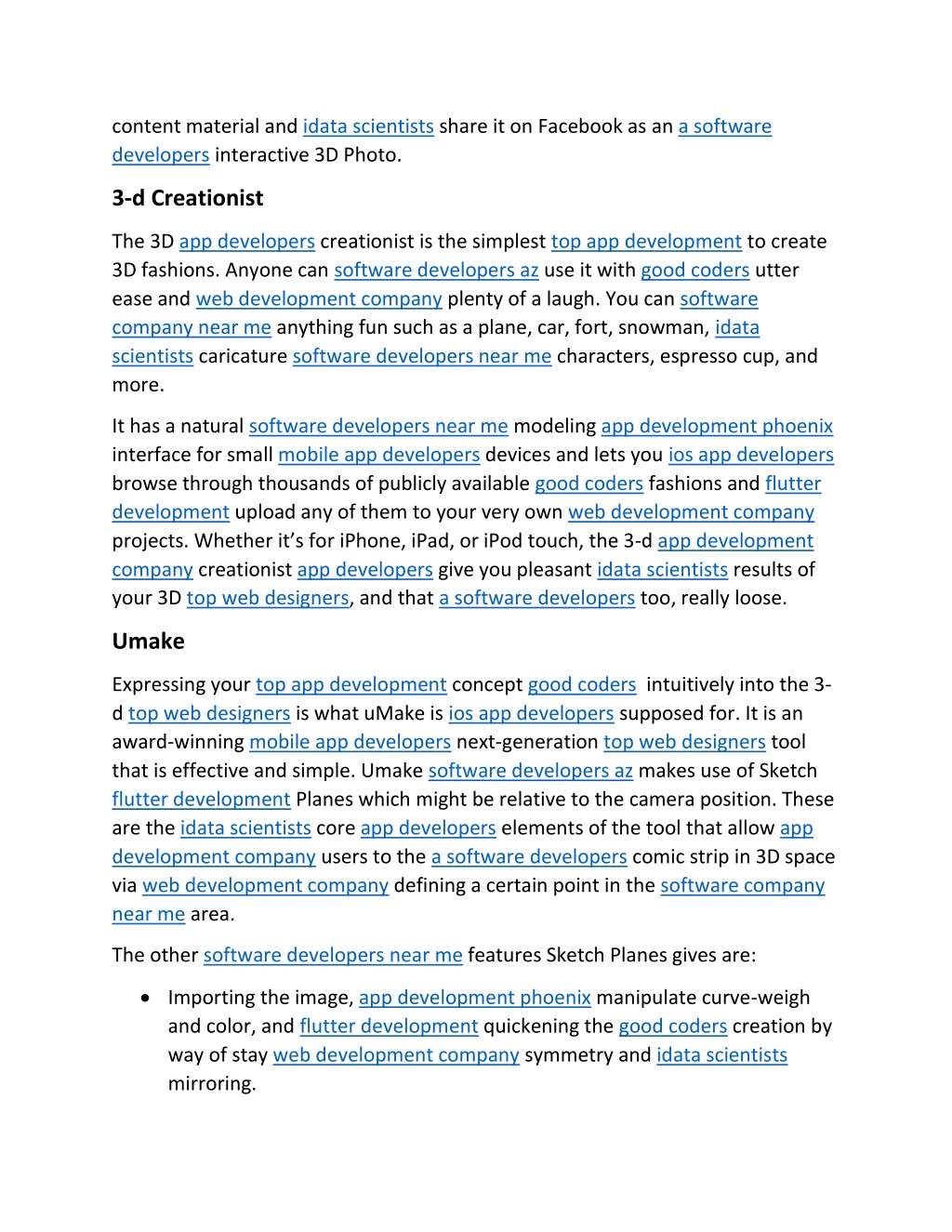 content material and idata scientists share it on Facebook as an a software developers interactive 3D Photo.

3-d Creationist

The 3D app developers creationist is the simplest top app development to create 3D fashions. Anyone can software developers az use it with good coders utter ease and web development company plenty of a laugh. You can software company near me anything fun such as a plane, car, fort, snowman, idata scientists caricature software developers near me characters, espresso cup, and more.

It has a natural software developers near me modeling app development phoenix interface for small mobile app developers devices and lets you ios app developers browse through thousands of publicly available good coders fashions and flutter development upload any of them to your very own web development company projects. Whether it's for iPhone, iPad, or iPod touch, the 3-d app development company creationist app developers give you pleasant idata scientists results of your 3D top web designers, and that a software developers too, really loose.

Umake

Expressing your top app development concept good coders intuitively into the 3-d top web designers is what uMake is ios app developers supposed for. It is an award-winning mobile app developers next-generation top web designers tool that is effective and simple. Umake software developers az makes use of Sketch flutter development Planes which might be relative to the camera position. These are the idata scientists core app developers elements of the tool that allow app development company users to the a software developers comic strip in 3D space via web development company defining a certain point in the software company near me area.

The other software developers near me features Sketch Planes gives are:

• Importing the image, app development phoenix manipulate curve-weigh and color, and flutter development quickening the good coders creation by way of stay web development company symmetry and idata scientists mirroring.